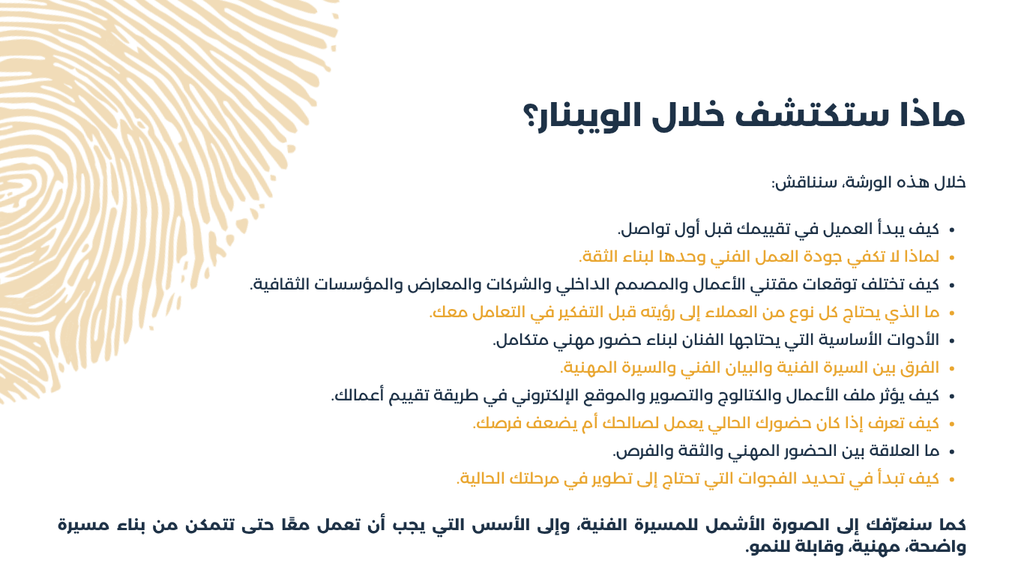 ماذا ستكتشف خلال الويبنار؟

خلال هذه الورشة، سنناقش:

• كيف يبدأ العميل في تقييمك قبل أول تواصل.
• لماذا لا تكفي جودة العمل الفني وحدها لبناء الثقة.
• كيف تختلف توقعات مقتني الأعمال والمصمم الداخلي والشركات والمعارض والمؤسسات الثقافية.
• ما الذي يحتاج كل نوع من العملاء إلى رؤيته قبل التفكير في التعامل معك.
• الأدوات الأساسية التي يحتاجها الفنان لبناء حضور مهني متكامل.
• الفرق بين السيرة الفنية والبيان الفني والسيرة المهنية.
• كيف يؤثر ملف الأعمال والكتالوج والتصوير والموقع الإلكتروني في طريقة تقييم أعمالك.
• كيف تعرف إذا كان حضورك الحالي يعمل لصالحك أم يضعف فرصك.
• ما العلاقة بين الحضور المهني والثقة والفرص.
• كيف تبدأ في تحديد الفجوات التي تحتاج إلى تطوير في مرحلتك الحالية.

كما سنعرّفك إلى الصورة الأشمل للمسيرة الفنية، وإلى الأسس التي يجب أن تعمل معًا حتى تتمكن من بناء مسيرة واضحة، مهنية، وقابلة للنمو.